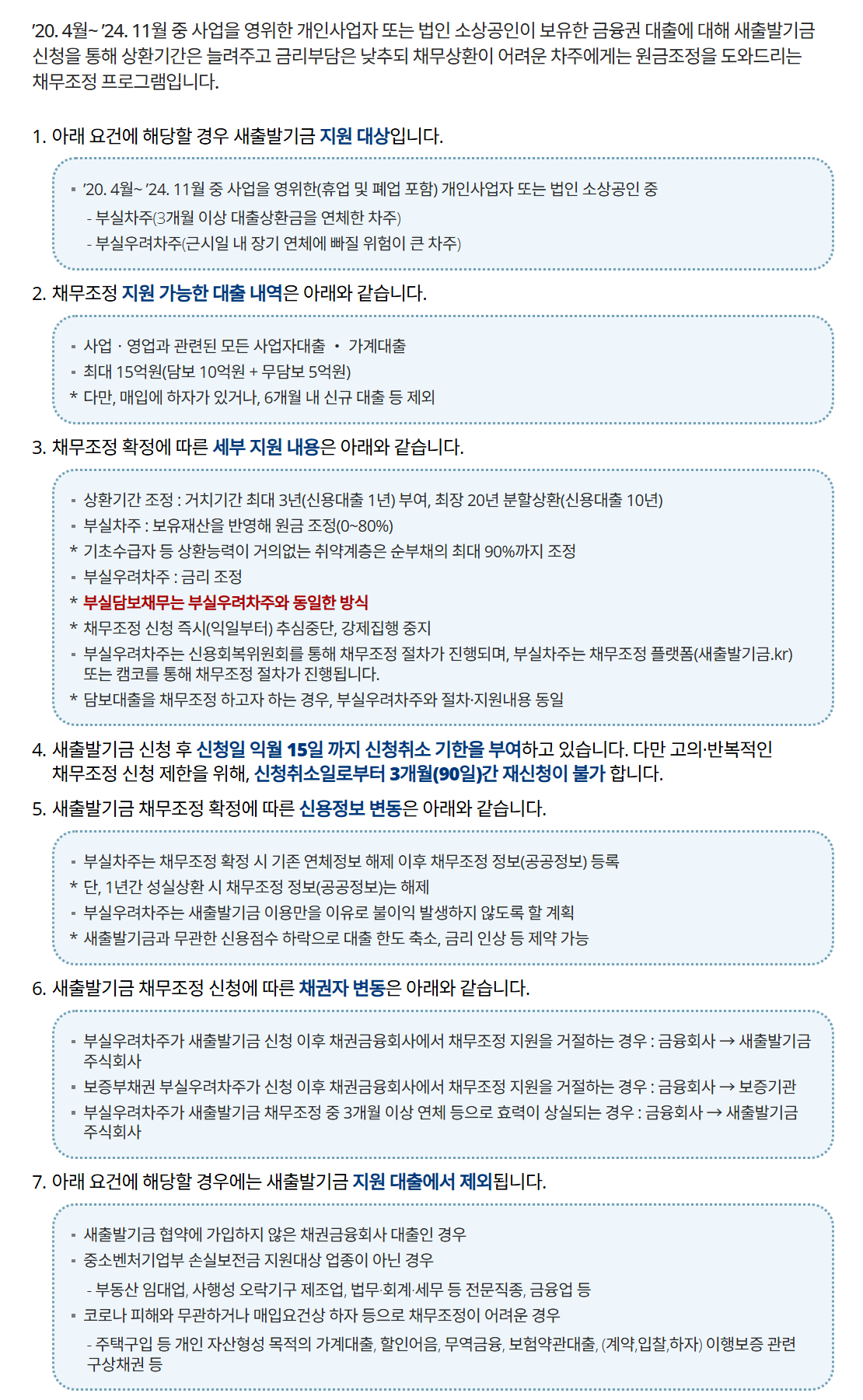 ’20. 4월~ ’24. 11월 중 사업을 영위한 개인사업자 또는 법인 소상공인이 보유한 금융권 대출에 대해 새출발기금 신청을 통해 상환기간은 늘려주고 금리부담은 낮추되 채무상환이 어려운 차주에게는 원금조정을 도와드리는 채무조정 프로그램입니다.

1. 아래 요건에 해당할 경우 새출발기금 지원 대상입니다.

▪ ’20. 4월~ ’24. 11월 중 사업을 영위한(휴업 및 폐업 포함) 개인사업자 또는 법인 소상공인 중
- 부실차주(3개월 이상 대출상환금을 연체한 차주)
- 부실우려차주(근시일 내 장기 연체에 빠질 위험이 큰 차주)

2. 채무조정 지원 가능한 대출 내역은 아래와 같습니다.

▪ 사업 · 영업과 관련된 모든 사업자대출 • 가계대출
▪ 최대 15억원(담보 10억원 + 무담보 5억원)
* 다만, 매입에 하자가 있거나, 6개월 내 신규 대출 등 제외

3. 채무조정 확정에 따른 세부 지원 내용은 아래와 같습니다.

▪ 상환기간 조정 : 거치기간 최대 3년(신용대출 1년) 부여, 최장 20년 분할상환(신용대출 10년)
▪ 부실차주 : 보유재산을 반영해 원금 조정(0~80%)
* 기초수급자 등 상환능력이 거의없는 취약계층은 순부채의 최대 90%까지 조정
▪ 부실우려차주 : 금리 조정
* 부실담보채무는 부실우려차주와 동일한 방식
* 채무조정 신청 즉시(익일부터) 추심중단, 강제집행 중지
▪ 부실우려차주는 신용회복위원회를 통해 채무조정 절차가 진행되며, 부실차주는 채무조정 플랫폼(새출발기금.kr) 또는 캠코를 통해 채무조정 절차가 진행됩니다.
* 담보대출을 채무조정 하고자 하는 경우, 부실우려차주와 절차·지원내용 동일

4. 새출발기금 신청 후 신청일 익월 15일 까지 신청취소 기한을 부여하고 있습니다. 다만 고의·반복적인 채무조정 신청 제한을 위해, 신청취소일로부터 3개월(90일)간 재신청이 불가 합니다.

5. 새출발기금 채무조정 확정에 따른 신용정보 변동은 아래와 같습니다.

▪ 부실차주는 채무조정 확정 시 기존 연체정보 해제 이후 채무조정 정보(공공정보) 등록
* 단, 1년간 성실상환 시 채무조정 정보(공공정보)는 해제
▪ 부실우려차주는 새출발기금 이용만을 이유로 불이익 발생하지 않도록 할 계획
* 새출발기금과 무관한 신용점수 하락으로 대출 한도 축소, 금리 인상 등 제약 가능

6. 새출발기금 채무조정 신청에 따른 채권자 변동은 아래와 같습니다.

▪ 부실우려차주가 새출발기금 신청 이후 채권금융회사에서 채무조정 지원을 거절하는 경우 : 금융회사 → 새출발기금 주식회사
▪ 보증부채권 부실우려차주가 신청 이후 채권금융회사에서 채무조정 지원을 거절하는 경우 : 금융회사 → 보증기관
▪ 부실우려차주가 새출발기금 채무조정 중 3개월 이상 연체 등으로 효력이 상실되는 경우 : 금융회사 → 새출발기금 주식회사

7. 아래 요건에 해당할 경우에는 새출발기금 지원 대출에서 제외됩니다.

▪ 새출발기금 협약에 가입하지 않은 채권금융회사 대출인 경우
▪ 중소벤처기업부 손실보전금 지원대상 업종이 아닌 경우
- 부동산 임대업, 사행성 오락기구 제조업, 법무·회계·세무 등 전문직종, 금융업 등
▪ 코로나 피해와 무관하거나 매입요건상 하자 등으로 채무조정이 어려운 경우
- 주택구입 등 개인 자산형성 목적의 가계대출, 할인어음, 무역금융, 보험약관대출, (계약,입찰,하자) 이행보증 관련 구상채권 등